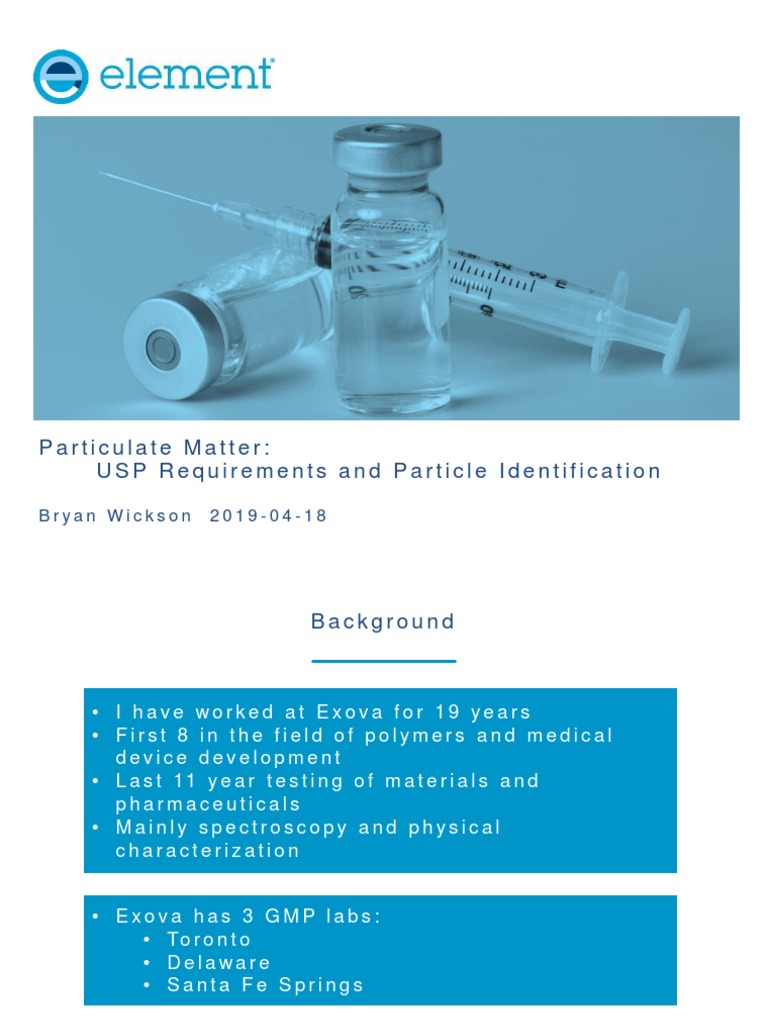 element

Particulate Matter:
USP Requirements and Particle Identification

Bryan Wickson 2019-04-18

Background

• I have worked at Exova for 19 years
• First 8 in the field of polymers and medical device development
• Last 11 year testing of materials and pharmaceuticals
• Mainly spectroscopy and physical characterization

• Exova has 3 GMP labs:
• Toronto
• Delaware
• Santa Fe Springs